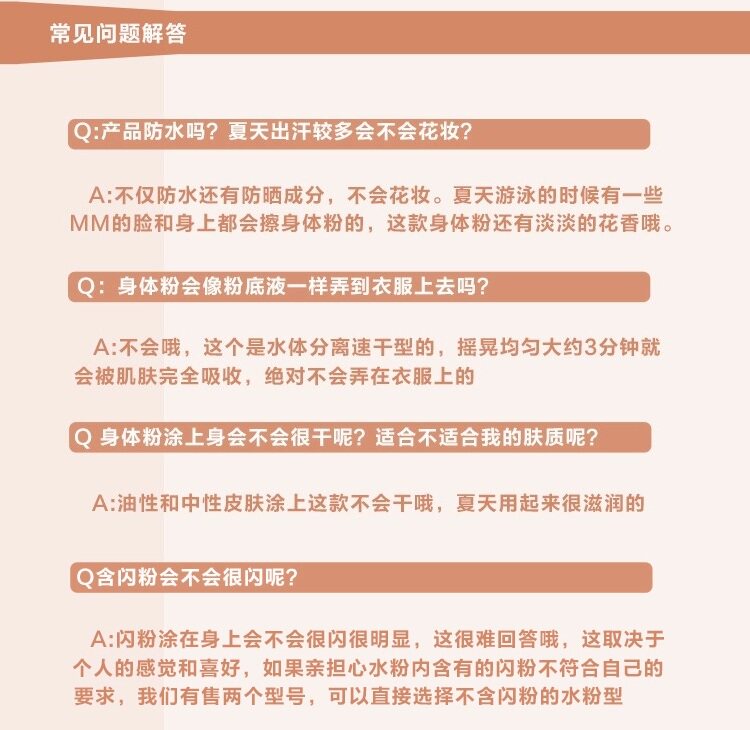 常见问题解答

Q:产品防水吗？夏天出汗较多会不会花妆？

A:不仅防水还有防晒成分，不会花妆。夏天游泳的时候有一些MM的脸和身上都会擦身体粉的，这款身体粉还有淡淡的花香哦。

Q：身体粉会像粉底液一样弄到衣服上去吗？

A:不会哦，这个是水体分离速干型的，摇晃均匀大约3分钟就会被肌肤完全吸收，绝对不会弄在衣服上的

Q 身体粉涂上身会不会很干呢？适合不适合我的肤质呢？

A:油性和中性皮肤涂上这款不会干哦，夏天用起来很滋润的

Q含闪粉会不会很闪呢？

A:闪粉涂在身上会不会很闪很明显，这很难回答哦，这取决于个人的感觉和喜好，如果亲担心水粉内含有的闪粉不符合自己的要求，我们有售两个型号，可以直接选择不含闪粉的水粉型